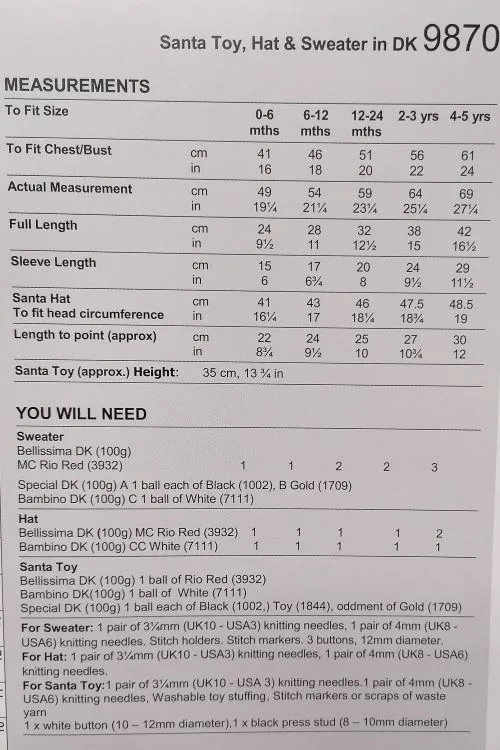 Santa Toy, Hat & Sweater in DK 9870

MEASUREMENTS

| To Fit Size | | 0-6 mths | 6-12 mths | 12-24 mths | 2-3 yrs | 4-5 yrs |
|---|---|---|---|---|---|---|
| To Fit Chest/Bust | cm | 41 | 46 | 51 | 56 | 61 |
| | in | 16 | 18 | 20 | 22 | 24 |
| Actual Measurement | cm | 49 | 54 | 59 | 64 | 69 |
| | in | 19¼ | 21¼ | 23¼ | 25¼ | 27¼ |
| Full Length | cm | 24 | 28 | 32 | 38 | 42 |
| | in | 9½ | 11 | 12½ | 15 | 16½ |
| Sleeve Length | cm | 15 | 17 | 20 | 24 | 29 |
| | in | 6 | 6¾ | 8 | 9½ | 11½ |
| Santa Hat To fit head circumference | cm | 41 | 43 | 46 | 47.5 | 48.5 |
| | in | 16¼ | 17 | 18¼ | 18¾ | 19 |
| Length to point (approx) | cm | 22 | 24 | 25 | 27 | 30 |
| | in | 8¾ | 9½ | 10 | 10¾ | 12 |

Santa Toy (approx.) Height: 35 cm, 13 ¾ in

YOU WILL NEED

Sweater
Bellissima DK (100g)
MC Rio Red (3932) 1 1 2 2 3
Special DK (100g) A 1 ball each of Black (1002), B Gold (1709)
Bambino DK (100g) C 1 ball of White (7111)

Hat
Bellissima DK (100g) MC Rio Red (3932) 1 1 1 1 2
Bambino DK (100g) CC White (7111) 1 1 1 1 1

Santa Toy
Bellissima DK (100g) 1 ball of Rio Red (3932)
Bambino DK(100g) 1 ball of White (7111)
Special DK (100g) 1 ball each of Black (1002,) Toy (1844), oddment of Gold (1709)

For Sweater: 1 pair of 3¼mm (UK10 - USA3) knitting needles, 1 pair of 4mm (UK8 - USA6) knitting needles. Stitch holders. Stitch markers. 3 buttons, 12mm diameter.
For Hat: 1 pair of 3¼mm (UK10 - USA3) knitting needles, 1 pair of 4mm (UK8 - USA6) knitting needles.
For Santa Toy:1 pair of 3¼mm (UK10 - USA 3) knitting needles.1 pair of 4mm (UK8 - USA6) knitting needles, Washable toy stuffing, Stitch markers or scraps of waste yarn
1 x white button (10 – 12mm diameter),1 x black press stud (8 – 10mm diameter)